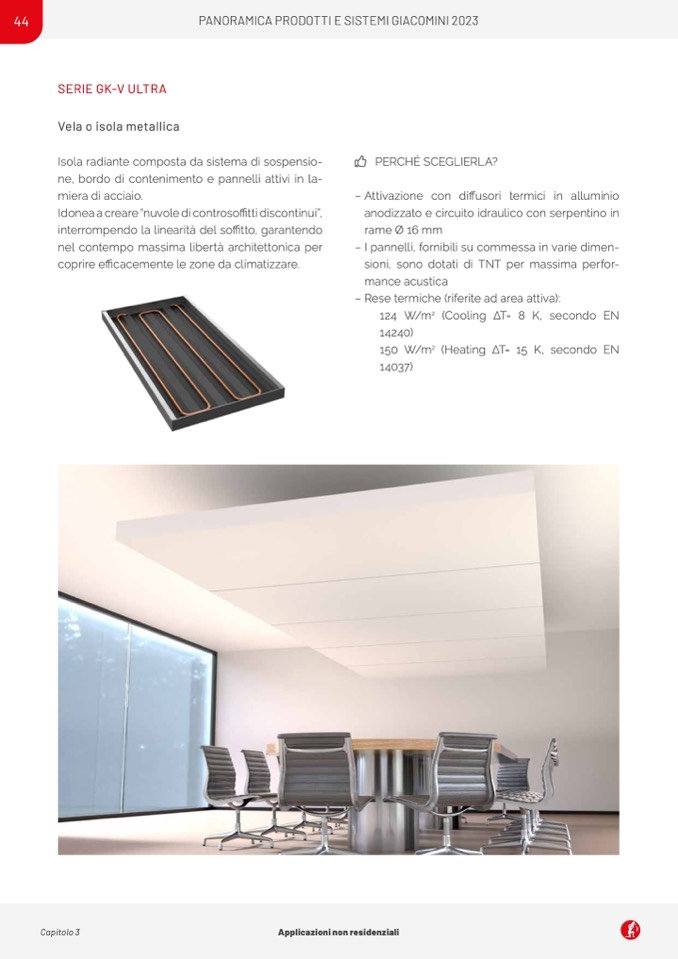 44

PANORAMICA PRODOTTI E SISTEMI GIACOMINI 2023

SERIE GK-V ULTRA

Vela o isola metallica

Isola radiante composta da sistema di sospensione, bordo di contenimento e pannelli attivi in lamiera di acciaio.
Idonea a creare "nuvole di controsoffitti discontinui", interrompendo la linearità del soffitto, garantendo nel contempo massima libertà architettonica per coprire efficacemente le zone da climatizzare.

PERCHÉ SCEGLIERLA?

– Attivazione con diffusori termici in alluminio anodizzato e circuito idraulico con serpentino in rame Ø 16 mm
– I pannelli, fornibili su commessa in varie dimensioni, sono dotati di TNT per massima performance acustica
– Rese termiche (riferite ad area attiva):
124 W/m² (Cooling ΔT= 8 K, secondo EN 14240)
150 W/m² (Heating ΔT= 15 K, secondo EN 14037)

Capitolo 3

Applicazioni non residenziali